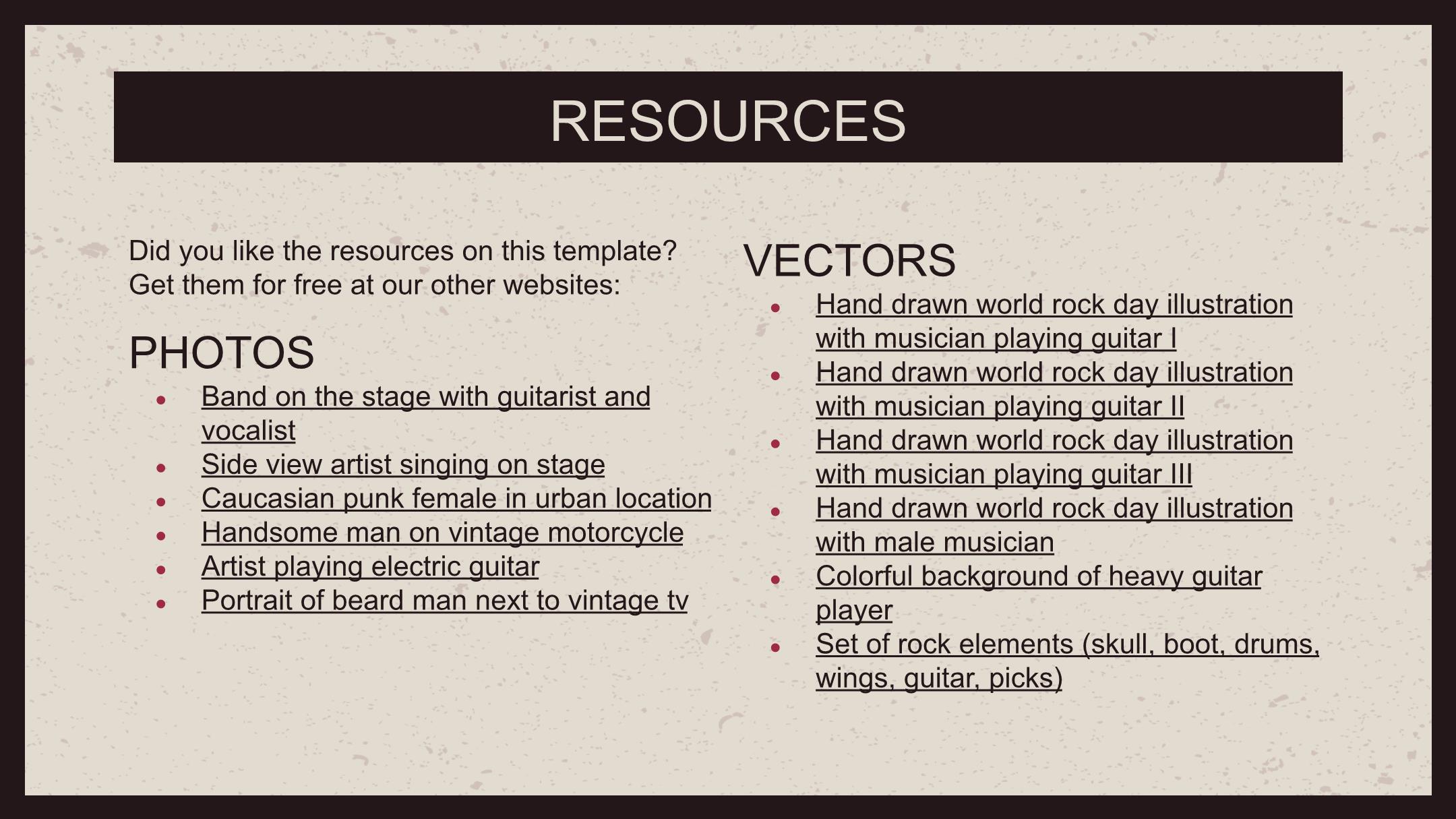 RESOURCES

Did you like the resources on this template? Get them for free at our other websites:

PHOTOS

- Band on the stage with guitarist and vocalist
- Side view artist singing on stage
- Caucasian punk female in urban location
- Handsome man on vintage motorcycle
- Artist playing electric guitar
- Portrait of beard man next to vintage tv

VECTORS

- Hand drawn world rock day illustration with musician playing guitar I
- Hand drawn world rock day illustration with musician playing guitar II
- Hand drawn world rock day illustration with musician playing guitar III
- Hand drawn world rock day illustration with male musician
- Colorful background of heavy guitar player
- Set of rock elements (skull, boot, drums, wings, guitar, picks)